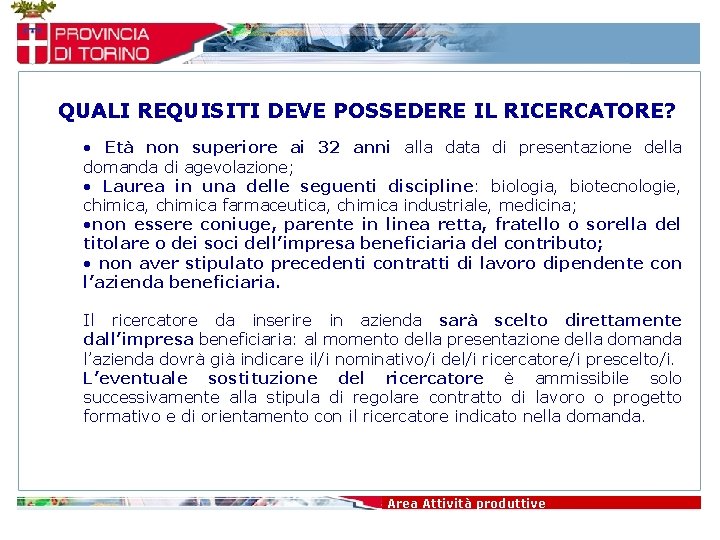 PROVINCIA DI TORINO

QUALI REQUISITI DEVE POSSEDERE IL RICERCATORE?

• Età non superiore ai 32 anni alla data di presentazione della domanda di agevolazione;
• Laurea in una delle seguenti discipline: biologia, biotecnologie, chimica, chimica farmaceutica, chimica industriale, medicina;
•non essere coniuge, parente in linea retta, fratello o sorella del titolare o dei soci dell'impresa beneficiaria del contributo;
• non aver stipulato precedenti contratti di lavoro dipendente con l'azienda beneficiaria.

Il ricercatore da inserire in azienda sarà scelto direttamente dall'impresa beneficiaria: al momento della presentazione della domanda l'azienda dovrà già indicare il/i nominativo/i del/i ricercatore/i prescelto/i.
L'eventuale sostituzione del ricercatore è ammissibile solo successivamente alla stipula di regolare contratto di lavoro o progetto formativo e di orientamento con il ricercatore indicato nella domanda.

Area Attività produttive